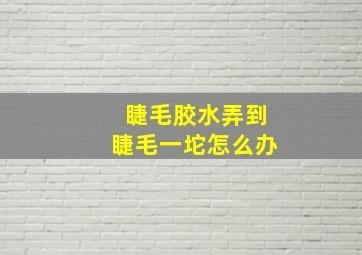 睫毛胶水弄到
睫毛一坨怎么办